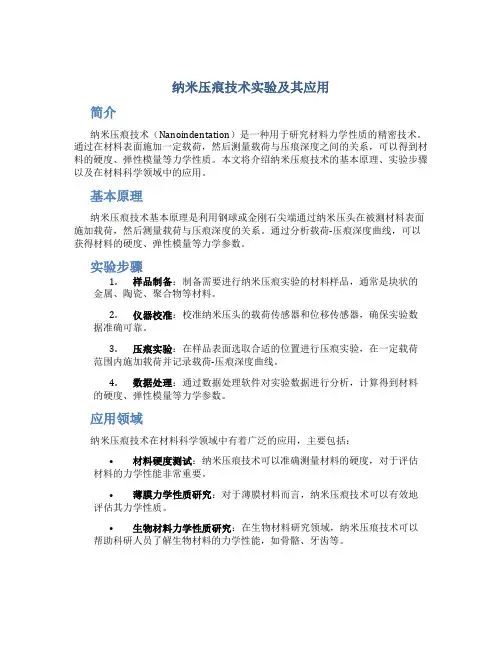 纳米压痕技术实验及其应用

简介

纳米压痕技术（Nanoindentation）是一种用于研究材料力学性质的精密技术。通过在材料表面施加一定载荷，然后测量载荷与压痕深度之间的关系，可以得到材料的硬度、弹性模量等力学性质。本文将介绍纳米压痕技术的基本原理、实验步骤以及在材料科学领域中的应用。

基本原理

纳米压痕技术基本原理是利用钢球或金刚石尖端通过纳米压头在被测材料表面施加载荷，然后测量载荷与压痕深度的关系。通过分析载荷-压痕深度曲线，可以获得材料的硬度、弹性模量等力学参数。

实验步骤

1. 样品制备：制备需要进行纳米压痕实验的材料样品，通常是块状的金属、陶瓷、聚合物等材料。

2. 仪器校准：校准纳米压头的载荷传感器和位移传感器，确保实验数据准确可靠。

3. 压痕实验：在样品表面选取合适的位置进行压痕实验，在一定载荷范围内施加载荷并记录载荷-压痕深度曲线。

4. 数据处理：通过数据处理软件对实验数据进行分析，计算得到材料的硬度、弹性模量等力学参数。

应用领域

纳米压痕技术在材料科学领域中有着广泛的应用，主要包括：

• 材料硬度测试：纳米压痕技术可以准确测量材料的硬度，对于评估材料的力学性能非常重要。

• 薄膜力学性质研究：对于薄膜材料而言，纳米压痕技术可以有效地评估其力学性质。

• 生物材料力学性质研究：在生物材料研究领域，纳米压痕技术可以帮助科研人员了解生物材料的力学性能，如骨骼、牙齿等。